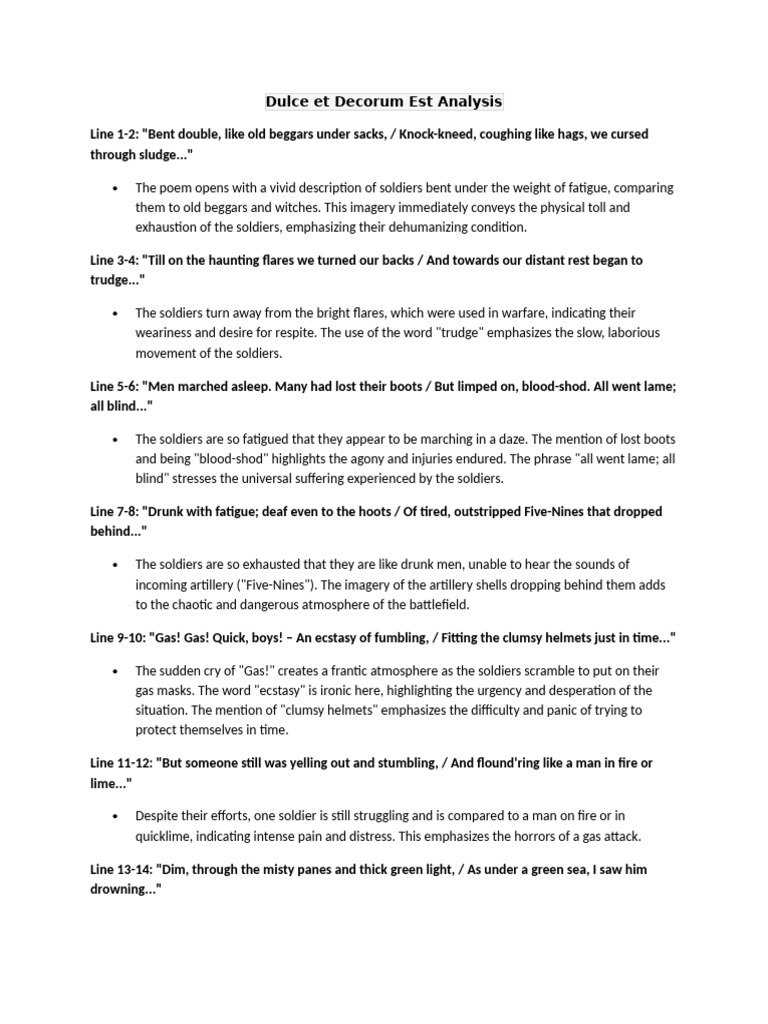 Dulce et Decorum Est Analysis

Line 1-2: "Bent double, like old beggars under sacks, / Knock-kneed, coughing like hags, we cursed through sludge..."

• The poem opens with a vivid description of soldiers bent under the weight of fatigue, comparing them to old beggars and witches. This imagery immediately conveys the physical toll and exhaustion of the soldiers, emphasizing their dehumanizing condition.

Line 3-4: "Till on the haunting flares we turned our backs / And towards our distant rest began to trudge..."

• The soldiers turn away from the bright flares, which were used in warfare, indicating their weariness and desire for respite. The use of the word "trudge" emphasizes the slow, laborious movement of the soldiers.

Line 5-6: "Men marched asleep. Many had lost their boots / But limped on, blood-shod. All went lame; all blind..."

• The soldiers are so fatigued that they appear to be marching in a daze. The mention of lost boots and being "blood-shod" highlights the agony and injuries endured. The phrase "all went lame; all blind" stresses the universal suffering experienced by the soldiers.

Line 7-8: "Drunk with fatigue; deaf even to the hoots / Of tired, outstripped Five-Nines that dropped behind..."

• The soldiers are so exhausted that they are like drunk men, unable to hear the sounds of incoming artillery ("Five-Nines"). The imagery of the artillery shells dropping behind them adds to the chaotic and dangerous atmosphere of the battlefield.

Line 9-10: "Gas! Gas! Quick, boys! – An ecstasy of fumbling, / Fitting the clumsy helmets just in time..."

• The sudden cry of "Gas!" creates a frantic atmosphere as the soldiers scramble to put on their gas masks. The word "ecstasy" is ironic here, highlighting the urgency and desperation of the situation. The mention of "clumsy helmets" emphasizes the difficulty and panic of trying to protect themselves in time.

Line 11-12: "But someone still was yelling out and stumbling, / And flound'ring like a man in fire or lime..."

• Despite their efforts, one soldier is still struggling and is compared to a man on fire or in quicklime, indicating intense pain and distress. This emphasizes the horrors of a gas attack.

Line 13-14: "Dim, through the misty panes and thick green light, / As under a green sea, I saw him drowning..."